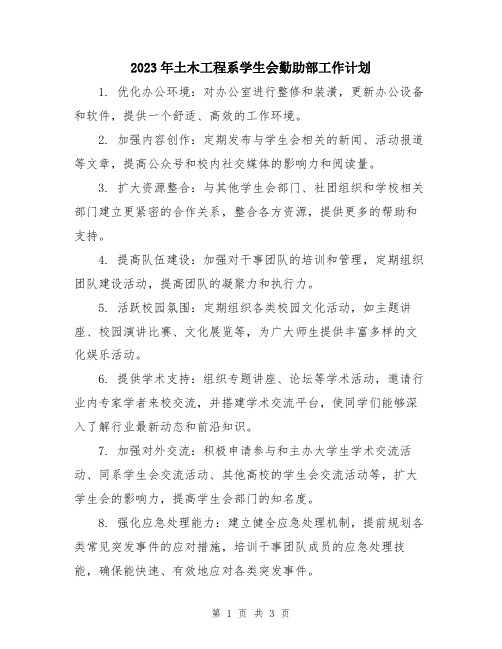 2023年土木工程系学生会勤助部工作计划

1. 优化办公环境：对办公室进行整修和装潢，更新办公设备和软件，提供一个舒适、高效的工作环境。

2. 加强内容创作：定期发布与学生会相关的新闻、活动报道等文章，提高公众号和校内社交媒体的影响力和阅读量。

3. 扩大资源整合：与其他学生会部门、社团组织和学校相关部门建立更紧密的合作关系，整合各方资源，提供更多的帮助和支持。

4. 提高队伍建设：加强对干事团队的培训和管理，定期组织团队建设活动，提高团队的凝聚力和执行力。

5. 活跃校园氛围：定期组织各类校园文化活动，如主题讲座、校园演讲比赛、文化展览等，为广大师生提供丰富多样的文化娱乐活动。

6. 提供学术支持：组织专题讲座、论坛等学术活动，邀请行业内专家学者来校交流，并搭建学术交流平台，使同学们能够深入了解行业最新动态和前沿知识。

7. 加强对外交流：积极申请参与和主办大学生学术交流活动、同系学生会交流活动、其他高校的学生会交流活动等，扩大学生会的影响力，提高学生会部门的知名度。

8. 强化应急处理能力：建立健全应急处理机制，提前规划各类常见突发事件的应对措施，培训干事团队成员的应急处理技能，确保能快速、有效地应对各类突发事件。

第 1 页 共 3 页